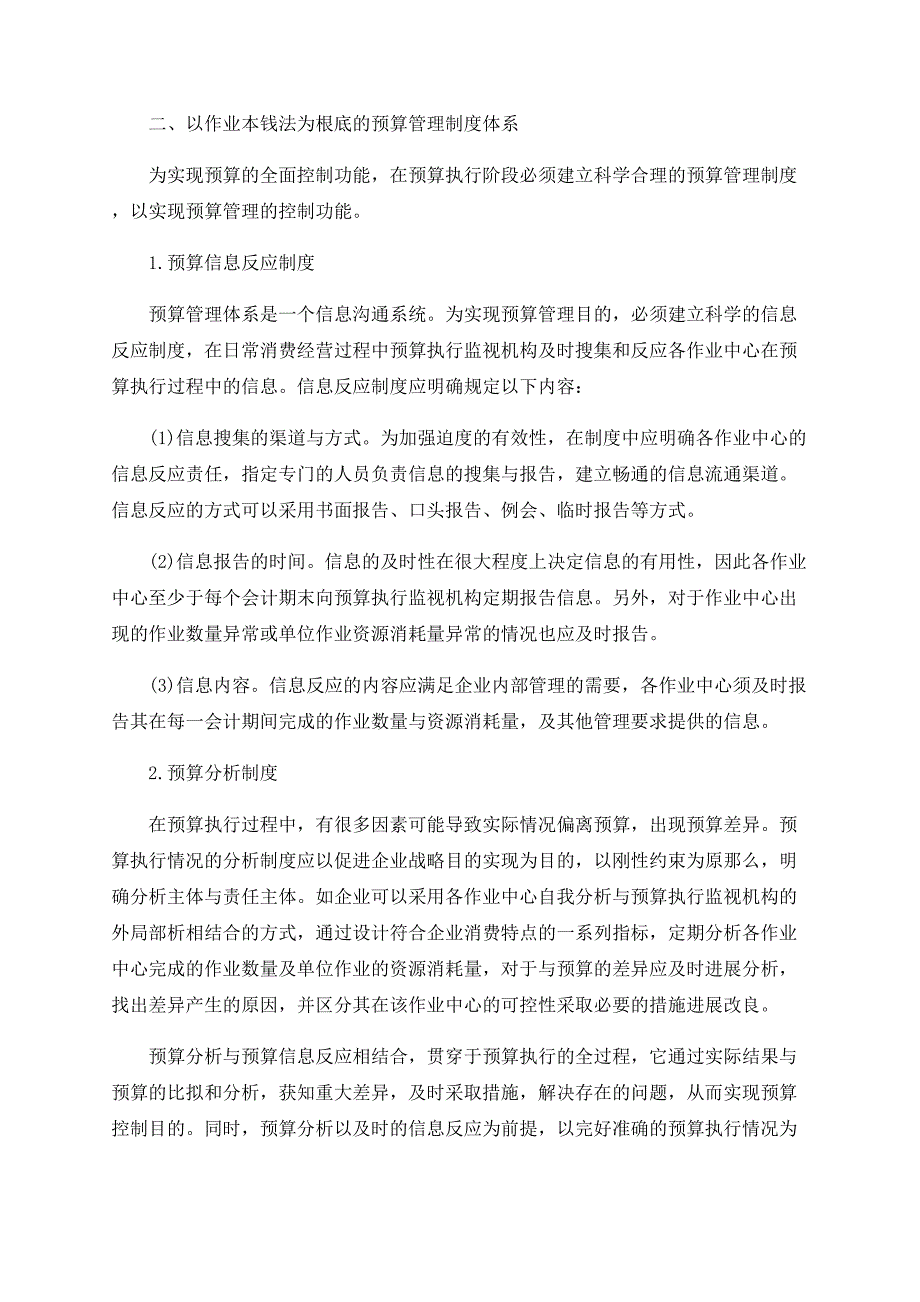 二、以作业本钱法为根底的预算管理制度体系

为实现预算的全面控制功能，在预算执行阶段必须建立科学合理的预算管理制度，以实现预算管理的控制功能。

1.预算信息反应制度

预算管理体系是一个信息沟通系统。为实现预算管理目的，必须建立科学的信息反应制度，在日常消费经营过程中预算执行监视机构及时搜集和反应各作业中心在预算执行过程中的信息。信息反应制度应明确规定以下内容：

(1)信息搜集的渠道与方式。为加强迫度的有效性，在制度中应明确各作业中心的信息反应责任，指定专门的人员负责信息的搜集与报告，建立畅通的信息流通渠道。信息反应的方式可以采用书面报告、口头报告、例会、临时报告等方式。

(2)信息报告的时间。信息的及时性在很大程度上决定信息的有用性，因此各作业中心至少于每个会计期末向预算执行监视机构定期报告信息。另外，对于作业中心出现的作业数量异常或单位作业资源消耗量异常的情况也应及时报告。

(3)信息内容。信息反应的内容应满足企业内部管理的需要，各作业中心须及时报告其在每一会计期间完成的作业数量与资源消耗量，及其他管理要求提供的信息。

2.预算分析制度

在预算执行过程中，有很多因素可能导致实际情况偏离预算，出现预算差异。预算执行情况的分析制度应以促进企业战略目的实现为目的，以刚性约束为原那么，明确分析主体与责任主体。如企业可以采用各作业中心自我分析与预算执行监视机构的外局部析相结合的方式，通过设计符合企业消费特点的一系列指标，定期分析各作业中心完成的作业数量及单位作业的资源消耗量，对于与预算的差异应及时进展分析，找出差异产生的原因，并区分其在该作业中心的可控性采取必要的措施进展改良。

预算分析与预算信息反应相结合，贯穿于预算执行的全过程，它通过实际结果与预算的比拟和分析，获知重大差异，及时采取措施，解决存在的问题，从而实现预算控制目的。同时，预算分析以及时的信息反应为前提，以完好准确的预算执行情况为